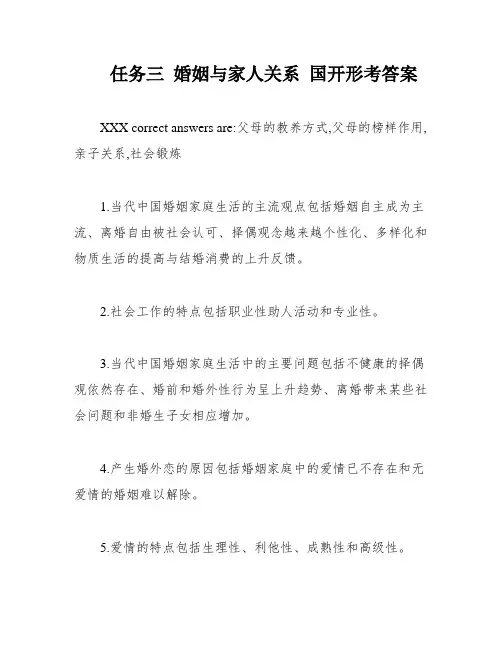 任务三 婚姻与家人关系 国开形考答案

XXX correct answers are:父母的教养方式,父母的榜样作用,亲子关系,社会锻炼

1.当代中国婚姻家庭生活的主流观点包括婚姻自主成为主流、离婚自由被社会认可、择偶观念越来越个性化、多样化和物质生活的提高与结婚消费的上升反馈。

2.社会工作的特点包括职业性助人活动和专业性。

3.当代中国婚姻家庭生活中的主要问题包括不健康的择偶观依然存在、婚前和婚外性行为呈上升趋势、离婚带来某些社会问题和非婚生子女相应增加。

4.产生婚外恋的原因包括婚姻家庭中的爱情已不存在和无爱情的婚姻难以解除。

5.爱情的特点包括生理性、利他性、成熟性和高级性。